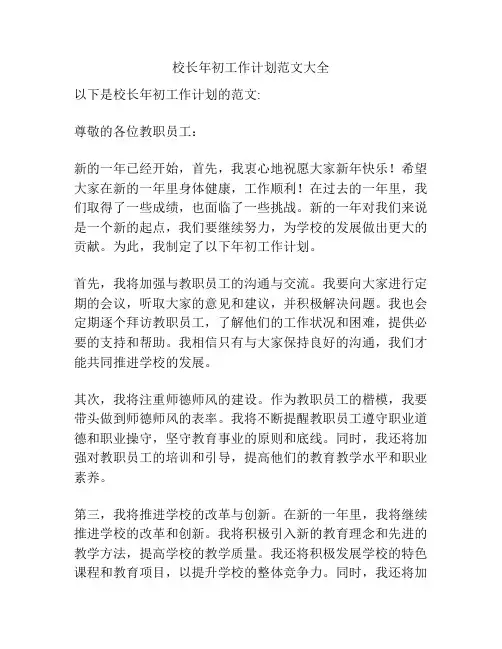 校长年初工作计划范文大全

以下是校长年初工作计划的范文:

尊敬的各位教职员工：

新的一年已经开始，首先，我衷心地祝愿大家新年快乐！希望大家在新的一年里身体健康，工作顺利！在过去的一年里，我们取得了一些成绩，也面临了一些挑战。新的一年对我们来说是一个新的起点，我们要继续努力，为学校的发展做出更大的贡献。为此，我制定了以下年初工作计划。

首先，我将加强与教职员工的沟通与交流。我要向大家进行定期的会议，听取大家的意见和建议，并积极解决问题。我也会定期逐个拜访教职员工，了解他们的工作状况和困难，提供必要的支持和帮助。我相信只有与大家保持良好的沟通，我们才能共同推进学校的发展。

其次，我将注重师德师风的建设。作为教职员工的楷模，我要带头做到师德师风的表率。我将不断提醒教职员工遵守职业道德和职业操守，坚守教育事业的原则和底线。同时，我还将加强对教职员工的培训和引导，提高他们的教育教学水平和职业素养。

第三，我将推进学校的改革与创新。在新的一年里，我将继续推进学校的改革和创新。我将积极引入新的教育理念和先进的教学方法，提高学校的教学质量。我还将积极发展学校的特色课程和教育项目，以提升学校的整体竞争力。同时，我还将加